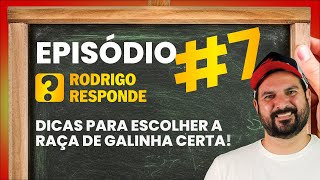 EPISÓDIO #7

?
RODRIGO
RESPONDE

DICAS PARA ESCOLHER A RAÇA DE GALINHA CERTA!